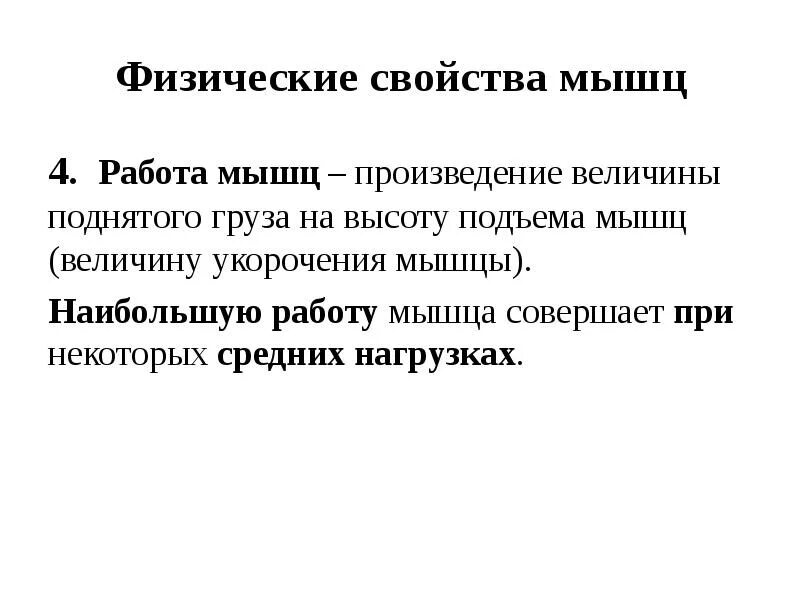 Физические свойства мышц

4. Работа мышц – произведение величины поднятого груза на высоту подъема мышц (величину укорочения мышцы).

Наибольшую работу мышца совершает при некоторых средних нагрузках.